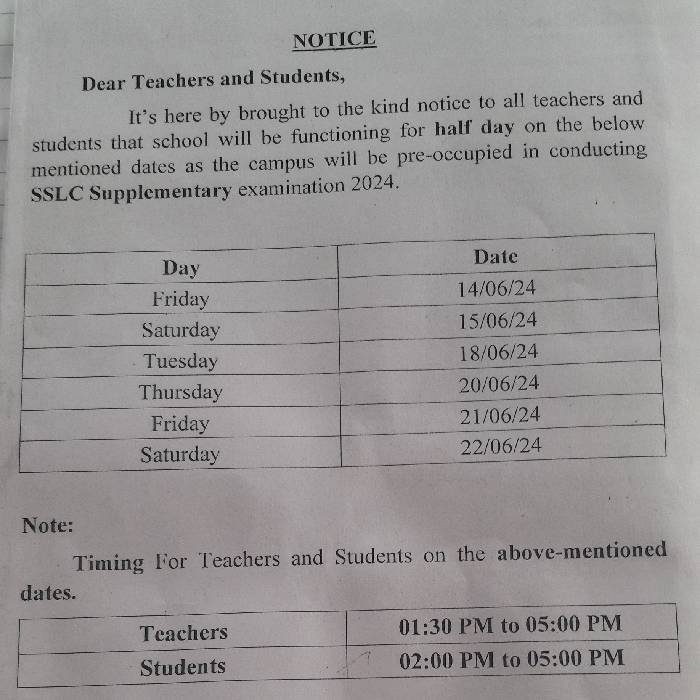 NOTICE

Dear Teachers and Students,

It's here by brought to the kind notice to all teachers and students that school will be functioning for half day on the below mentioned dates as the campus will be pre-occupied in conducting SSLC Supplementary examination 2024.

| Day | Date |
|---|---|
| Friday | 14/06/24 |
| Saturday | 15/06/24 |
| Tuesday | 18/06/24 |
| Thursday | 20/06/24 |
| Friday | 21/06/24 |
| Saturday | 22/06/24 |

Note:

Timing For Teachers and Students on the above-mentioned dates.

| Teachers | 01:30 PM to 05:00 PM |
|---|---|
| Students | 02:00 PM to 05:00 PM |